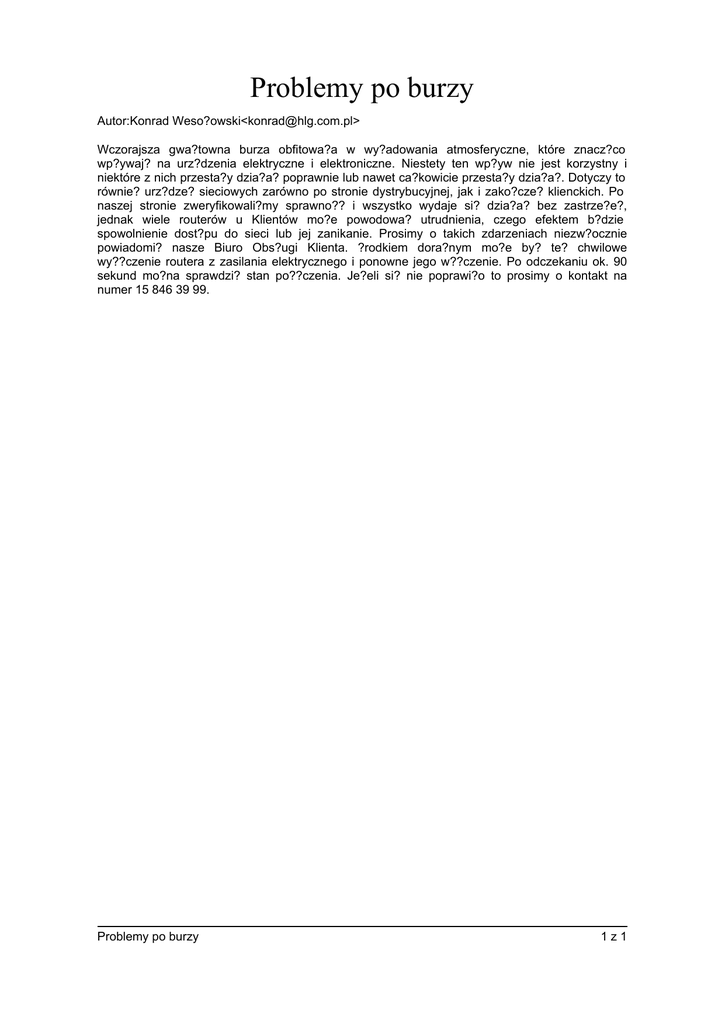 Problemy po burzy

Autor:Konrad Weso?owski<konrad@hlg.com.pl>

Wczorajsza gwa?towna burza obfitowa?a w wy?adowania atmosferyczne, które znacz?co wp?ywaj? na urz?dzenia elektryczne i elektroniczne. Niestety ten wp?yw nie jest korzystny i niektóre z nich przesta?y dzia?a? poprawnie lub nawet ca?kowicie przesta?y dzia?a?. Dotyczy to równie? urz?dze? sieciowych zarówno po stronie dystrybucyjnej, jak i zako?cze? klienckich. Po naszej stronie zweryfikowali?my sprawno?? i wszystko wydaje si? dzia?a? bez zastrze?e?, jednak wiele routerów u Klientów mo?e powodowa? utrudnienia, czego efektem b?dzie spowolnienie dost?pu do sieci lub jej zanikanie. Prosimy o takich zdarzeniach niezw?ocznie powiadomi? nasze Biuro Obs?ugi Klienta. ?rodkiem dora?nym mo?e by? te? chwilowe wy??czenie routera z zasilania elektrycznego i ponowne jego w??czenie. Po odczekaniu ok. 90 sekund mo?na sprawdzi? stan po??czenia. Je?eli si? nie poprawi?o to prosimy o kontakt na numer 15 846 39 99.

Problemy po burzy

1 z 1